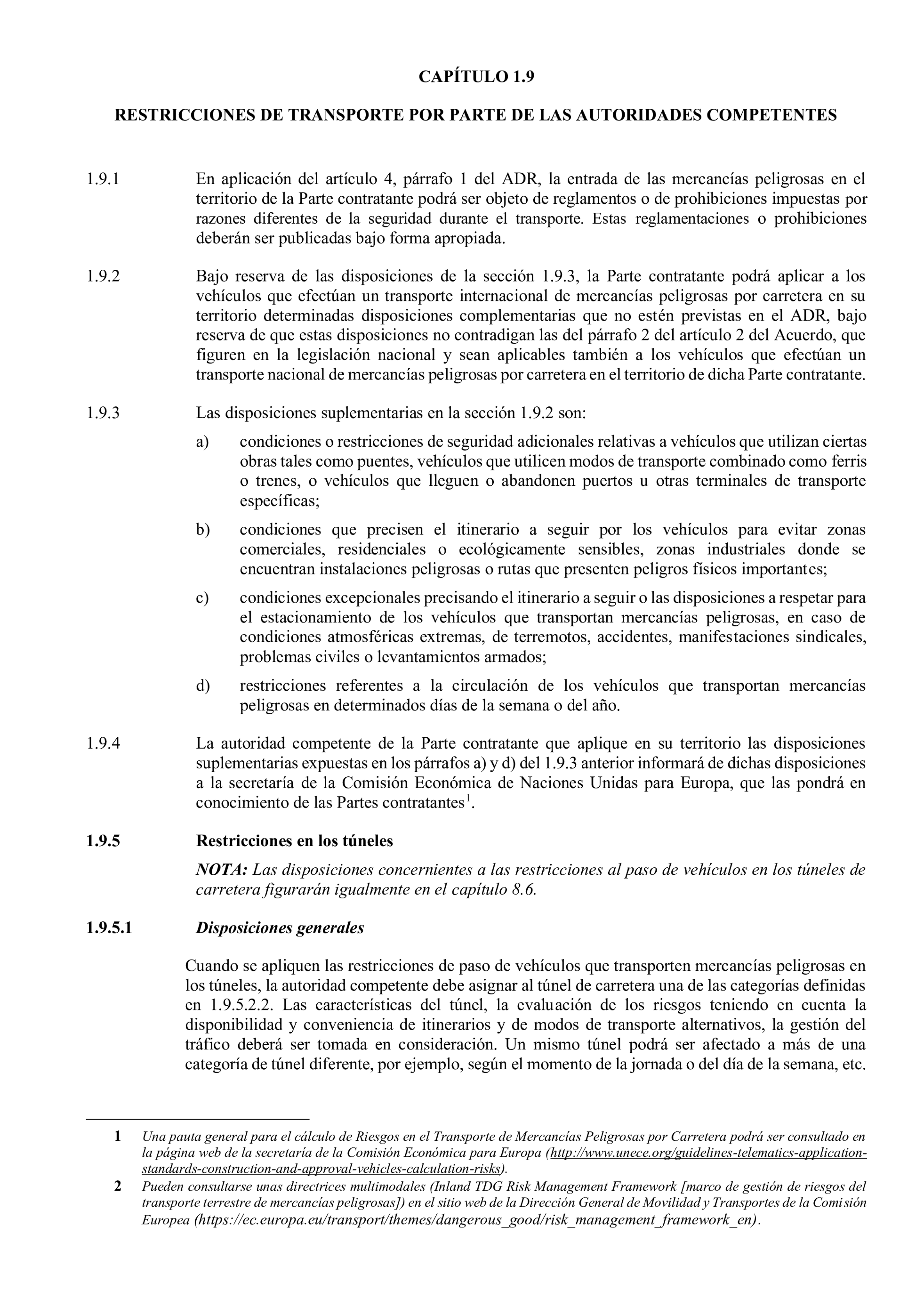 CAPÍTULO 1.9

RESTRICCIONES DE TRANSPORTE POR PARTE DE LAS AUTORIDADES COMPETENTES

1.9.1 En aplicación del artículo 4, párrafo 1 del ADR, la entrada de las mercancías peligrosas en el territorio de la Parte contratante podrá ser objeto de reglamentos o de prohibiciones impuestas por razones diferentes de la seguridad durante el transporte. Estas reglamentaciones o prohibiciones deberán ser publicadas bajo forma apropiada.

1.9.2 Bajo reserva de las disposiciones de la sección 1.9.3, la Parte contratante podrá aplicar a los vehículos que efectúan un transporte internacional de mercancías peligrosas por carretera en su territorio determinadas disposiciones complementarias que no estén previstas en el ADR, bajo reserva de que estas disposiciones no contradigan las del párrafo 2 del artículo 2 del Acuerdo, que figuren en la legislación nacional y sean aplicables también a los vehículos que efectúan un transporte nacional de mercancías peligrosas por carretera en el territorio de dicha Parte contratante.

1.9.3 Las disposiciones suplementarias en la sección 1.9.2 son:

a) condiciones o restricciones de seguridad adicionales relativas a vehículos que utilizan ciertas obras tales como puentes, vehículos que utilicen modos de transporte combinado como ferris o trenes, o vehículos que lleguen o abandonen puertos u otras terminales de transporte específicas;

b) condiciones que precisen el itinerario a seguir por los vehículos para evitar zonas comerciales, residenciales o ecológicamente sensibles, zonas industriales donde se encuentran instalaciones peligrosas o rutas que presenten peligros físicos importantes;

c) condiciones excepcionales precisando el itinerario a seguir o las disposiciones a respetar para el estacionamiento de los vehículos que transportan mercancías peligrosas, en caso de condiciones atmosféricas extremas, de terremotos, accidentes, manifestaciones sindicales, problemas civiles o levantamientos armados;

d) restricciones referentes a la circulación de los vehículos que transportan mercancías peligrosas en determinados días de la semana o del año.

1.9.4 La autoridad competente de la Parte contratante que aplique en su territorio las disposiciones suplementarias expuestas en los párrafos a) y d) del 1.9.3 anterior informará de dichas disposiciones a la secretaría de la Comisión Económica de Naciones Unidas para Europa, que las pondrá en conocimiento de las Partes contratantes$^1$.

1.9.5 Restricciones en los túneles

NOTA: Las disposiciones concernientes a las restricciones al paso de vehículos en los túneles de carretera figurarán igualmente en el capítulo 8.6.

1.9.5.1 Disposiciones generales

Cuando se apliquen las restricciones de paso de vehículos que transporten mercancías peligrosas en los túneles, la autoridad competente debe asignar al túnel de carretera una de las categorías definidas en 1.9.5.2.2. Las características del túnel, la evaluación de los riesgos teniendo en cuenta la disponibilidad y conveniencia de itinerarios y de modos de transporte alternativos, la gestión del tráfico deberá ser tomada en consideración. Un mismo túnel podrá ser afectado a más de una categoría de túnel diferente, por ejemplo, según el momento de la jornada o del día de la semana, etc.

1 Una pauta general para el cálculo de Riesgos en el Transporte de Mercancías Peligrosas por Carretera podrá ser consultado en la página web de la secretaría de la Comisión Económica para Europa (http://www.unece.org/guidelines-telematics-application-standards-construction-and-approval-vehicles-calculation-risks).

2 Pueden consultarse unas directrices multimodales (Inland TDG Risk Management Framework [marco de gestión de riesgos del transporte terrestre de mercancías peligrosas]) en el sitio web de la Dirección General de Movilidad y Transportes de la Comisión Europea (https://ec.europa.eu/transport/themes/dangerous_good/risk_management_framework_en).